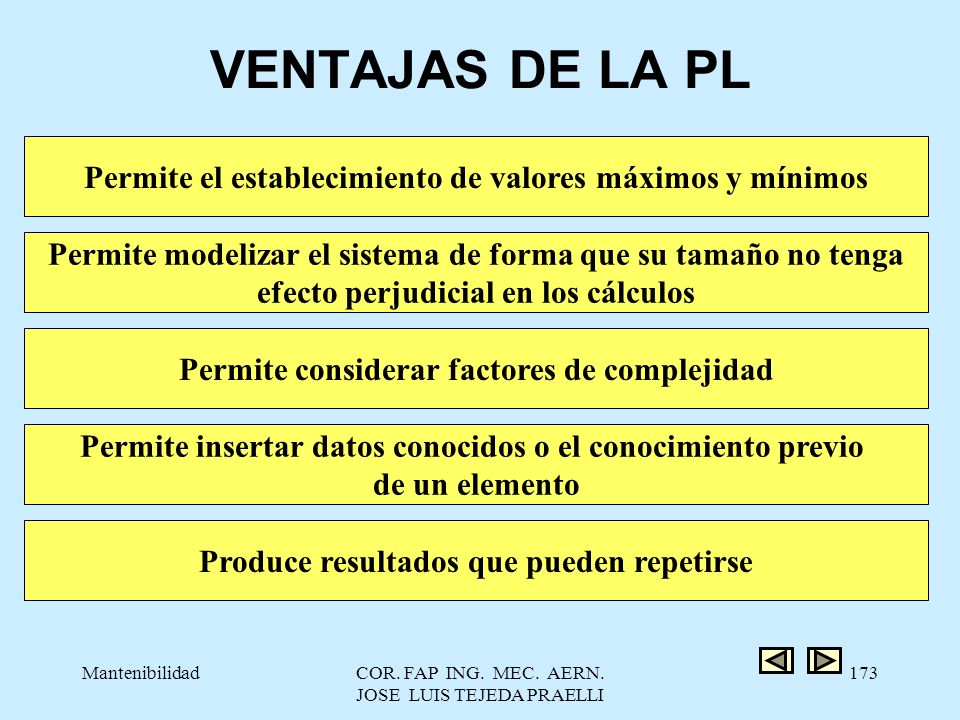 VENTAJAS DE LA PL

Permite el establecimiento de valores máximos y mínimos

Permite modelizar el sistema de forma que su tamaño no tenga efecto perjudicial en los cálculos

Permite considerar factores de complejidad

Permite insertar datos conocidos o el conocimiento previo de un elemento

Produce resultados que pueden repetirse

Mantenibilidad

COR. FAP ING. MEC. AERN.
JOSE LUIS TEJEDA PRAELLI

173